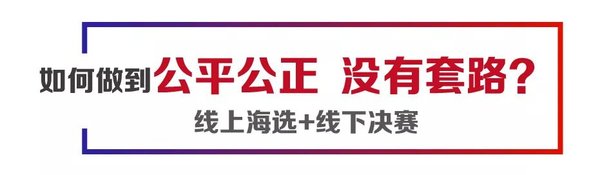 如何做到公平公正 没有套路?

线上海选+线下决赛